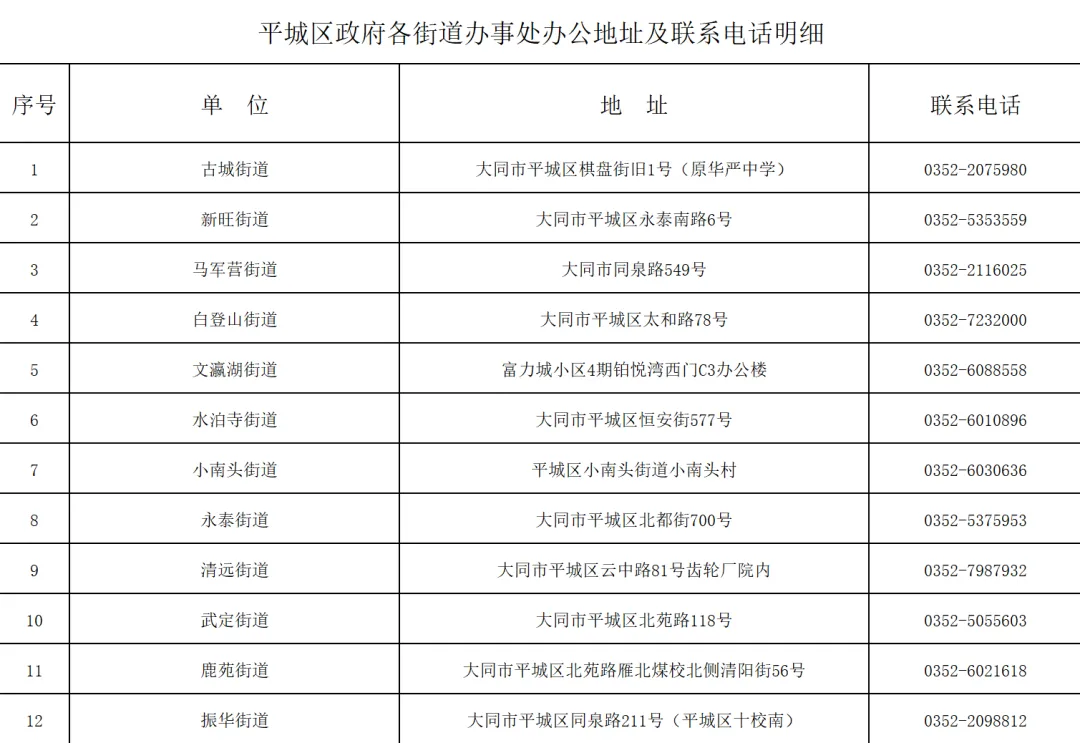 平城区政府各街道办事处办公地址及联系电话明细

| 序号 | 单　位 | 地　址 | 联系电话 |
|---|---|---|---|
| 1 | 古城街道 | 大同市平城区棋盘街旧1号（原华严中学） | 0352-2075980 |
| 2 | 新旺街道 | 大同市平城区永泰南路6号 | 0352-5353559 |
| 3 | 马军营街道 | 大同市同泉路549号 | 0352-2116025 |
| 4 | 白登山街道 | 大同市平城区太和路78号 | 0352-7232000 |
| 5 | 文瀛湖街道 | 富力城小区4期铂悦湾西门C3办公楼 | 0352-6088558 |
| 6 | 水泊寺街道 | 大同市平城区恒安街577号 | 0352-6010896 |
| 7 | 小南头街道 | 平城区小南头街道小南头村 | 0352-6030636 |
| 8 | 永泰街道 | 大同市平城区北都街700号 | 0352-5375953 |
| 9 | 清远街道 | 大同市平城区云中路81号齿轮厂院内 | 0352-7987932 |
| 10 | 武定街道 | 大同市平城区北苑路118号 | 0352-5055603 |
| 11 | 鹿苑街道 | 大同市平城区北苑路雁北煤校北侧清阳街56号 | 0352-6021618 |
| 12 | 振华街道 | 大同市平城区同泉路211号（平城区十校南） | 0352-2098812 |